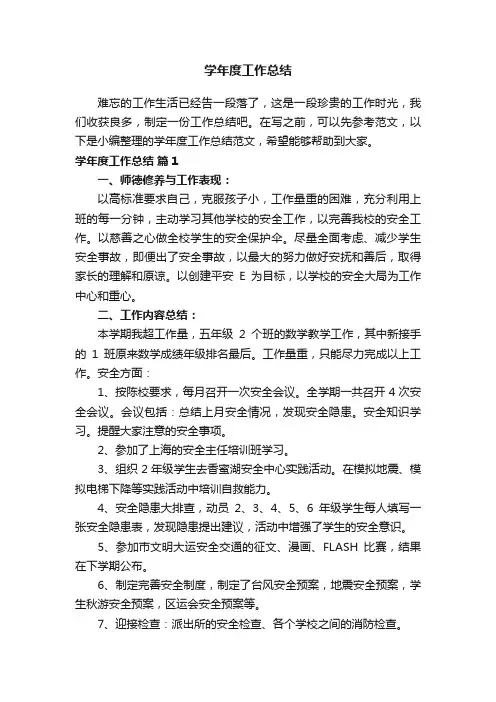 学年度工作总结

难忘的工作生活已经告一段落了，这是一段珍贵的工作时光，我们收获良多，制定一份工作总结吧。在写之前，可以先参考范文，以下是小编整理的学年度工作总结范文，希望能够帮助到大家。

学年度工作总结 篇1

一、师德修养与工作表现：

以高标准要求自己，克服孩子小，工作量重的困难，充分利用上班的每一分钟，主动学习其他学校的安全工作，以完善我校的安全工作。以慈善之心做全校学生的安全保护伞。尽量全面考虑、减少学生安全事故，即便出了安全事故，以最大的努力做好安抚和善后，取得家长的理解和原谅。以创建平安 E 为目标，以学校的安全大局为工作中心和重心。

二、工作内容总结：

本学期我超工作量，五年级 2 个班的数学教学工作，其中新接手的 1 班原来数学成绩年级排名最后。工作量重，只能尽力完成以上工作。安全方面：

1、按陈校要求，每月召开一次安全会议。全学期一共召开 4 次安全会议。会议包括：总结上月安全情况，发现安全隐患。安全知识学习。提醒大家注意的安全事项。

2、参加了上海的安全主任培训班学习。

3、组织 2 年级学生去香蜜湖安全中心实践活动。在模拟地震、模拟电梯下降等实践活动中培训自救能力。

4、安全隐患大排查，动员 2、3、4、5、6 年级学生每人填写一张安全隐患表，发现隐患提出建议，活动中增强了学生的安全意识。

5、参加市文明大运安全交通的征文、漫画、FLASH 比赛，结果在下学期公布。

6、制定完善安全制度，制定了台风安全预案，地震安全预案，学生秋游安全预案，区运会安全预案等。

7、迎接检查：派出所的安全检查、各个学校之间的消防检查。